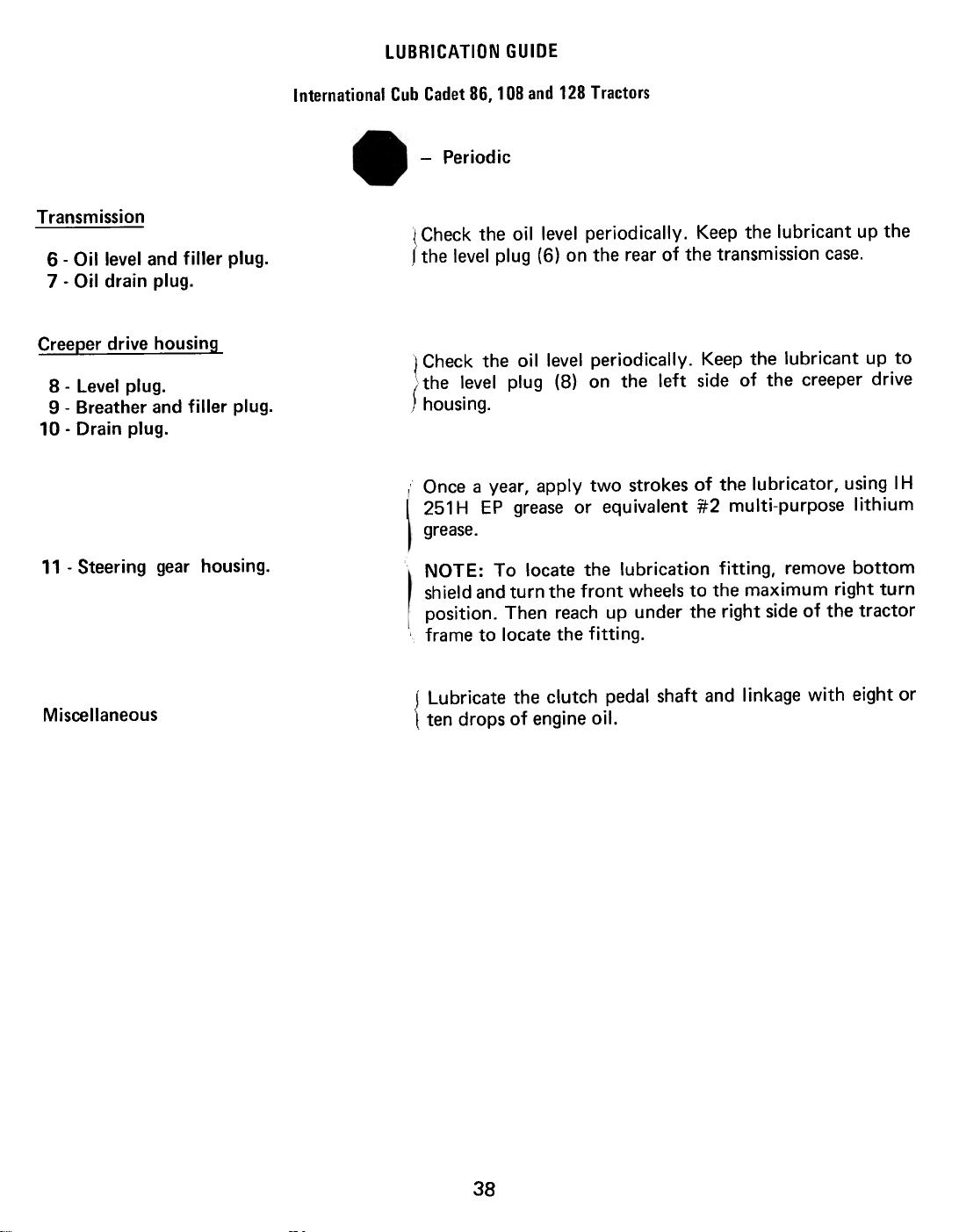 LUBRICATION GUIDE

International Cub Cadet 86, 108 and 128 Tractors

– Periodic

Transmission

6 - Oil level and filler plug.
7 - Oil drain plug.

Check the oil level periodically. Keep the lubricant up the the level plug (6) on the rear of the transmission case.

Creeper drive housing

8 - Level plug.
9 - Breather and filler plug.
10 - Drain plug.

Check the oil level periodically. Keep the lubricant up to the level plug (8) on the left side of the creeper drive housing.

11 - Steering gear housing.

Once a year, apply two strokes of the lubricator, using IH 251H EP grease or equivalent #2 multi-purpose lithium grease.

NOTE: To locate the lubrication fitting, remove bottom shield and turn the front wheels to the maximum right turn position. Then reach up under the right side of the tractor frame to locate the fitting.

Miscellaneous

Lubricate the clutch pedal shaft and linkage with eight or ten drops of engine oil.

38